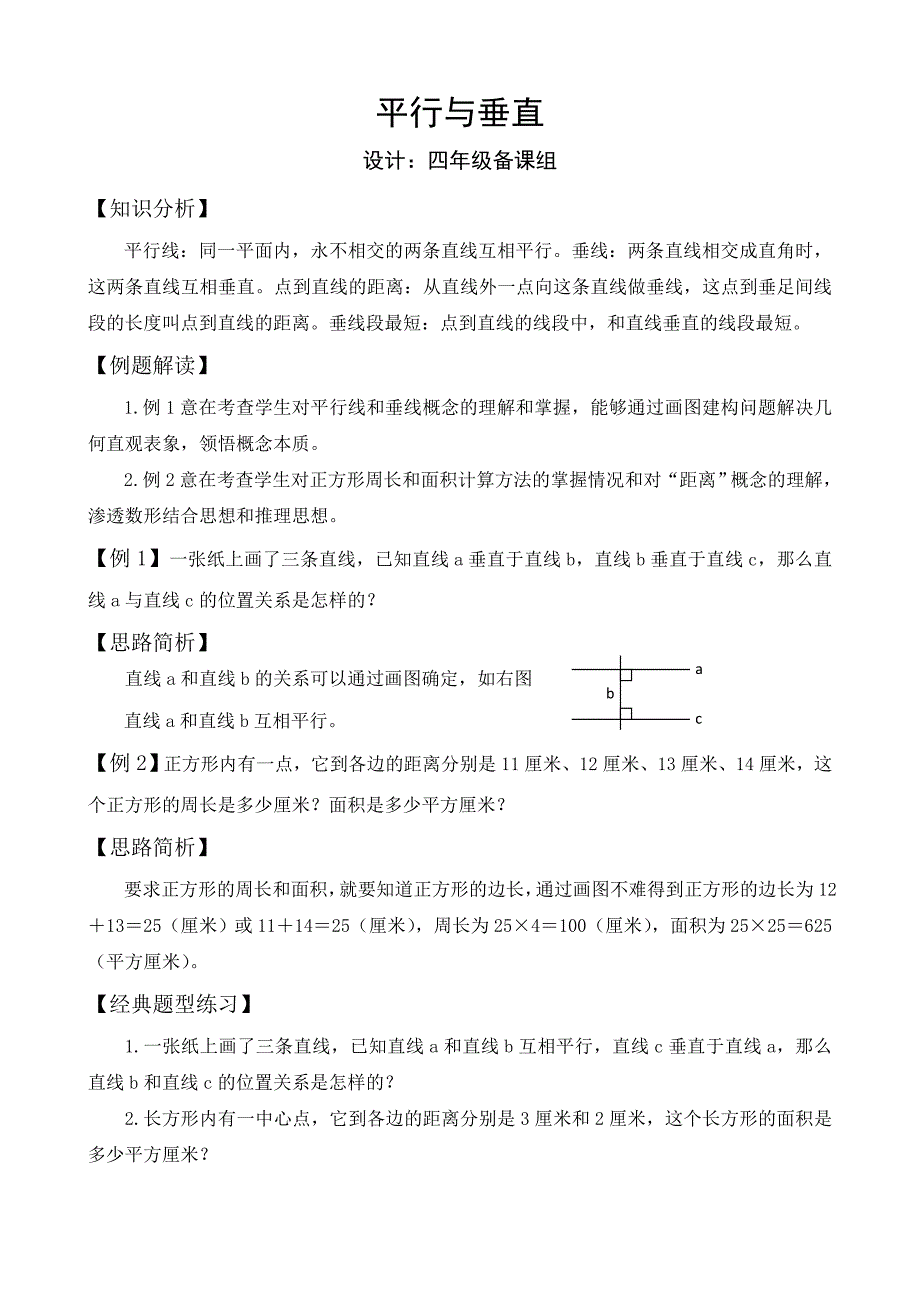 平行与垂直

设计：四年级备课组

【知识分析】

平行线：同一平面内，永不相交的两条直线互相平行。垂线：两条直线相交成直角时，这两条直线互相垂直。点到直线的距离：从直线外一点向这条直线做垂线，这点到垂足间线段的长度叫点到直线的距离。垂线段最短：点到直线的线段中，和直线垂直的线段最短。

【例题解读】

1.例 1 意在考查学生对平行线和垂线概念的理解和掌握，能够通过画图建构问题解决几何直观表象，领悟概念本质。

2.例 2 意在考查学生对正方形周长和面积计算方法的掌握情况和对“距离”概念的理解，渗透数形结合思想和推理思想。

【例 1】一张纸上画了三条直线，已知直线 a 垂直于直线 b，直线 b 垂直于直线 c，那么直线 a 与直线 c 的位置关系是怎样的？

【思路简析】

直线 a 和直线 b 的关系可以通过画图确定，如右图

直线 a 和直线 b 互相平行。

a
b
c

【例 2】正方形内有一点，它到各边的距离分别是 11 厘米、12 厘米、13 厘米、14 厘米，这个正方形的周长是多少厘米？面积是多少平方厘米？

【思路简析】

要求正方形的周长和面积，就要知道正方形的边长，通过画图不难得到正方形的边长为 12＋13＝25（厘米）或 11＋14＝25（厘米），周长为 25×4＝100（厘米），面积为 25×25＝625（平方厘米）。

【经典题型练习】

1.一张纸上画了三条直线，已知直线 a 和直线 b 互相平行，直线 c 垂直于直线 a，那么直线 b 和直线 c 的位置关系是怎样的？

2.长方形内有一中心点，它到各边的距离分别是 3 厘米和 2 厘米，这个长方形的面积是多少平方厘米？